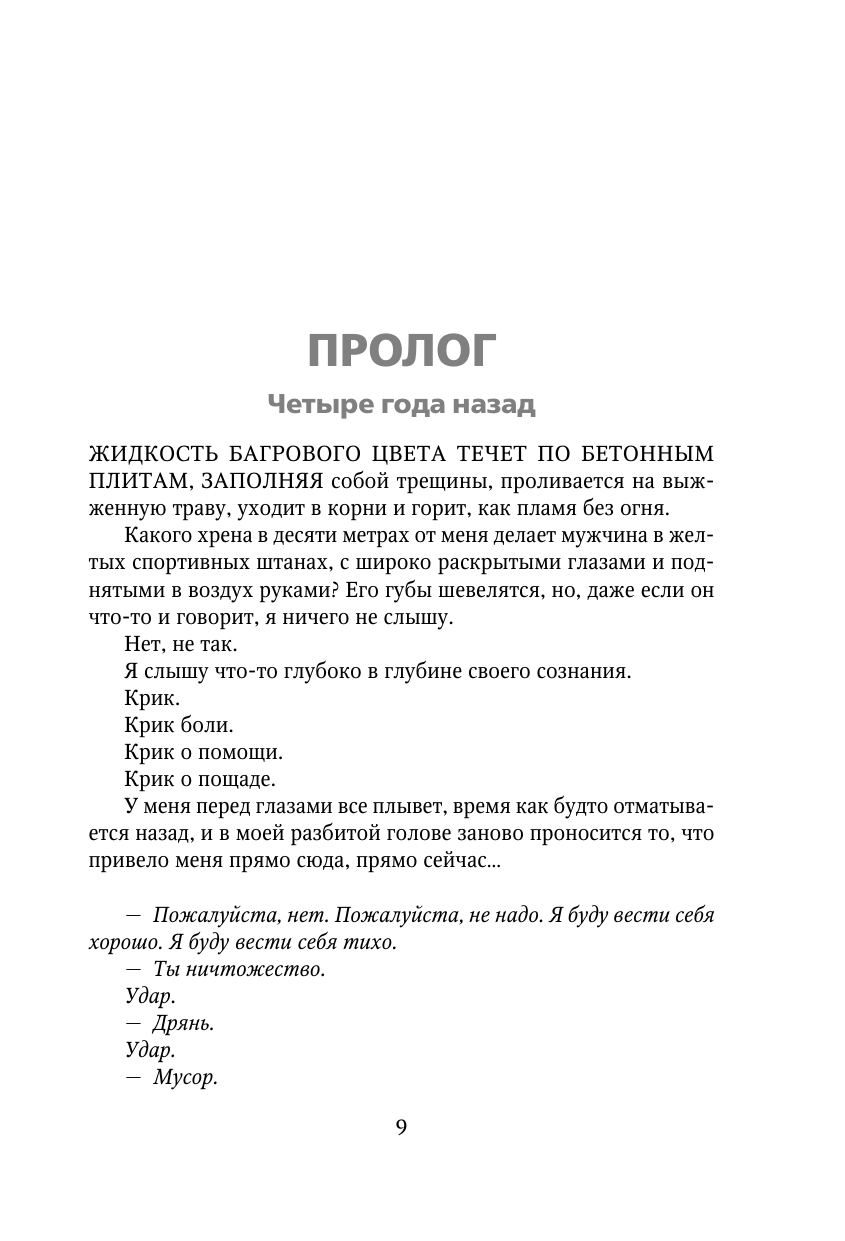 ПРОЛОГ

Четыре года назад

ЖИДКОСТЬ БАГРОВОГО ЦВЕТА ТЕЧЕТ ПО БЕТОННЫМ ПЛИТАМ, ЗАПОЛНЯЯ собой трещины, проливается на выжженную траву, уходит в корни и горит, как пламя без огня.

Какого хрена в десяти метрах от меня делает мужчина в желтых спортивных штанах, с широко раскрытыми глазами и поднятыми в воздух руками? Его губы шевелятся, но, даже если он что-то и говорит, я ничего не слышу.

Нет, не так.

Я слышу что-то глубоко в глубине своего сознания.

Крик.

Крик боли.

Крик о помощи.

Крик о пощаде.

У меня перед глазами все плывет, время как будто отматывается назад, и в моей разбитой голове заново проносится то, что привело меня прямо сюда, прямо сейчас...

— Пожалуйста, нет. Пожалуйста, не надо. Я буду вести себя хорошо. Я буду вести себя тихо.

— Ты ничтожество.

Удар.

— Дрянь.

Удар.

— Мусор.

9